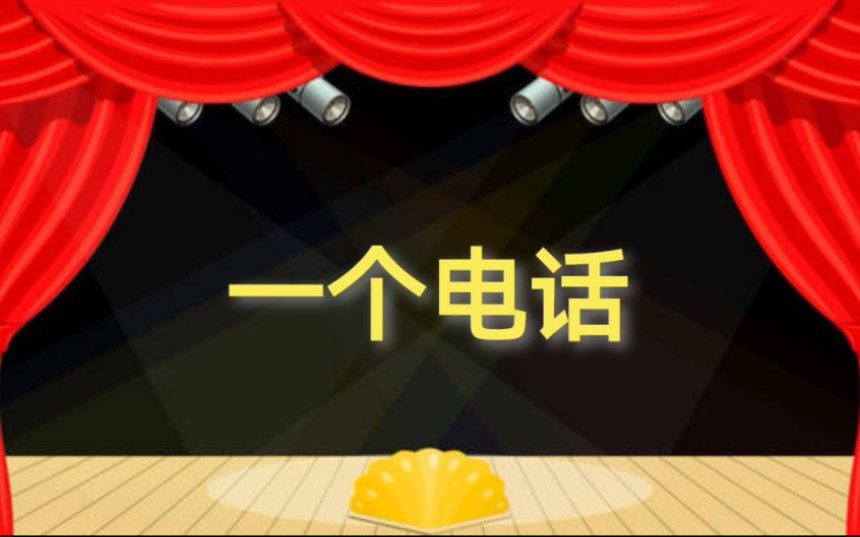 一个电话